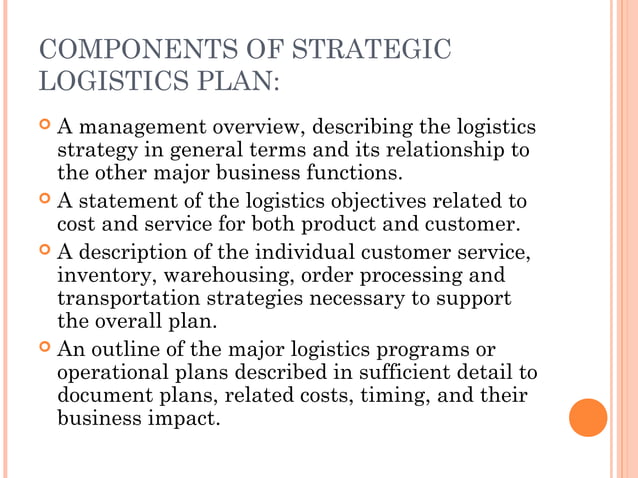 COMPONENTS OF STRATEGIC LOGISTICS PLAN:

A management overview, describing the logistics strategy in general terms and its relationship to the other major business functions.

A statement of the logistics objectives related to cost and service for both product and customer.

A description of the individual customer service, inventory, warehousing, order processing and transportation strategies necessary to support the overall plan.

An outline of the major logistics programs or operational plans described in sufficient detail to document plans, related costs, timing, and their business impact.